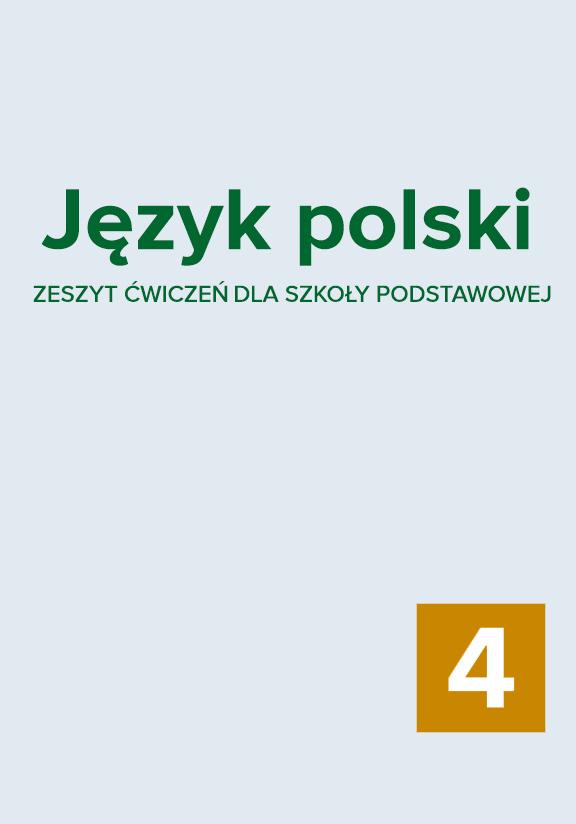 Język polski

ZESZYT ĆWICZEŃ DLA SZKOŁY PODSTAWOWEJ

4